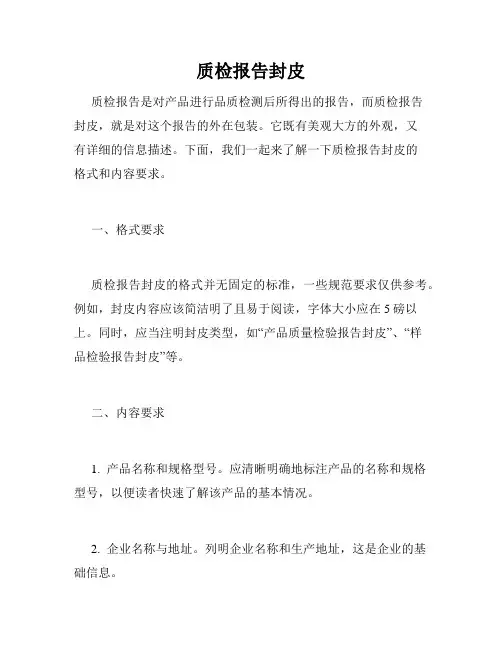 质检报告封皮

质检报告是对产品进行品质检测后所得出的报告，而质检报告封皮，就是对这个报告的外在包装。它既有美观大方的外观，又有详细的信息描述。下面，我们一起来了解一下质检报告封皮的格式和内容要求。

一、格式要求

质检报告封皮的格式并无固定的标准，一些规范要求仅供参考。例如，封皮内容应该简洁明了且易于阅读，字体大小应在 5 磅以上。同时，应当注明封皮类型，如“产品质量检验报告封皮”、“样品检验报告封皮”等。

二、内容要求

1. 产品名称和规格型号。应清晰明确地标注产品的名称和规格型号，以便读者快速了解该产品的基本情况。

2. 企业名称与地址。列明企业名称和生产地址，这是企业的基础信息。